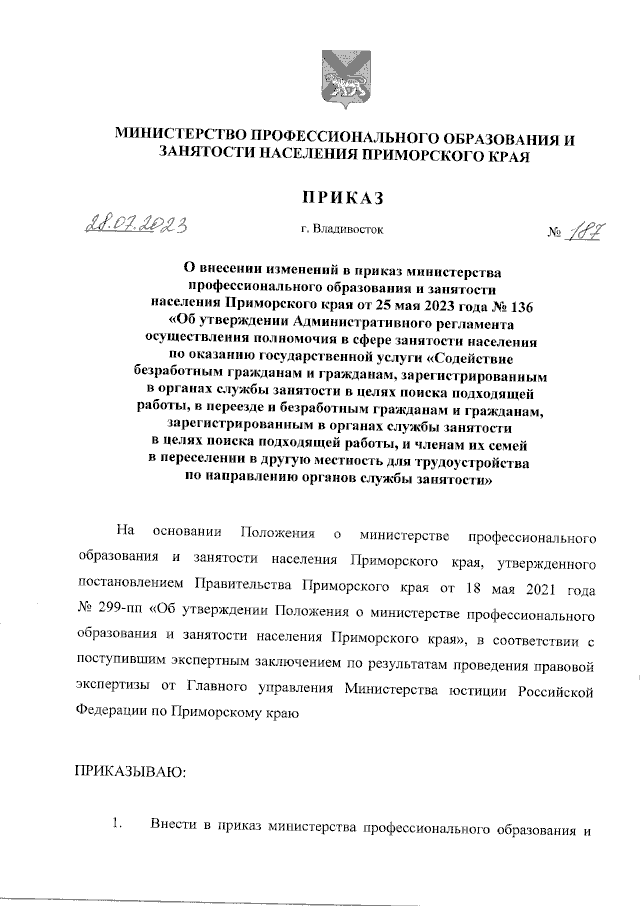 МИНИСТЕРСТВО ПРОФЕССИОНАЛЬНОГО ОБРАЗОВАНИЯ И ЗАНЯТОСТИ НАСЕЛЕНИЯ ПРИМОРСКОГО КРАЯ

ПРИКАЗ

28.07.2023 г. Владивосток № 187

О внесении изменений в приказ министерства профессионального образования и занятости населения Приморского края от 25 мая 2023 года № 136 «Об утверждении Административного регламента осуществления полномочия в сфере занятости населения по оказанию государственной услуги «Содействие безработным гражданам и гражданам, зарегистрированным в органах службы занятости в целях поиска подходящей работы, в переезде и безработным гражданам и гражданам, зарегистрированным в органах службы занятости в целях поиска подходящей работы, и членам их семей в переселении в другую местность для трудоустройства по направлению органов службы занятости»

На основании Положения о министерстве профессионального образования и занятости населения Приморского края, утвержденного постановлением Правительства Приморского края от 18 мая 2021 года № 299-пп «Об утверждении Положения о министерстве профессионального образования и занятости населения Приморского края», в соответствии с поступившим экспертным заключением по результатам проведения правовой экспертизы от Главного управления Министерства юстиции Российской Федерации по Приморскому краю

ПРИКАЗЫВАЮ:

1. Внести в приказ министерства профессионального образования и